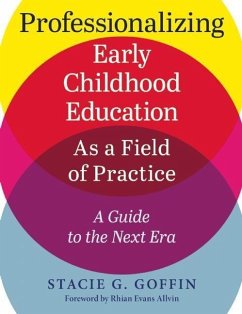 Professionalizing Early Childhood Education As a Field of Practice

A Guide to the Next Era

STACIE G. GOFFIN

Foreword by Rhian Evans Allvin